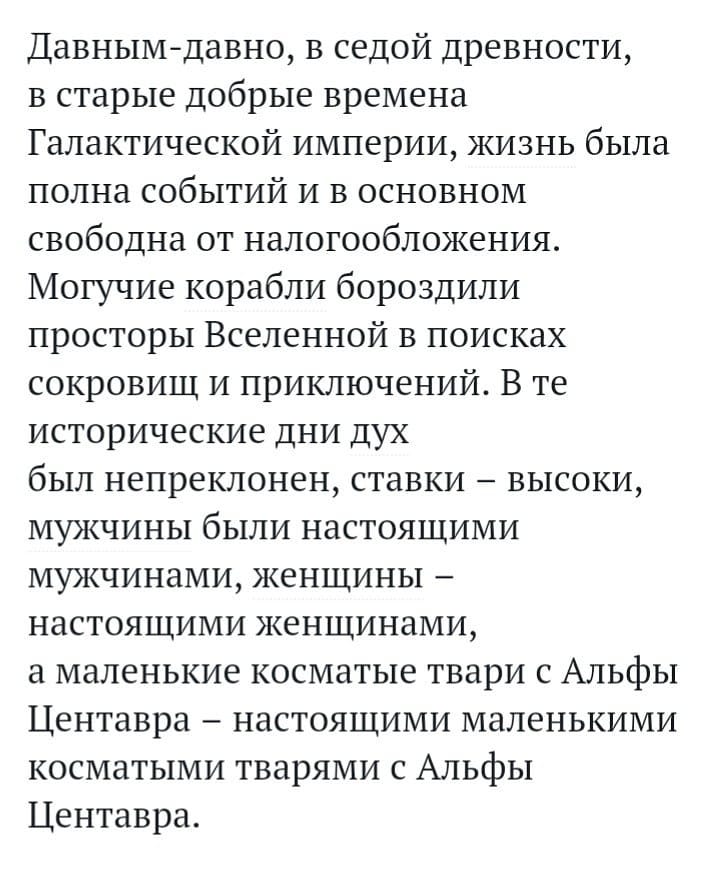 Давным-давно, в седой древности, в старые добрые времена Галактической империи, жизнь была полна событий и в основном свободна от налогообложения. Могучие корабли бороздили просторы Вселенной в поисках сокровищ и приключений. В те исторические дни дух был непреклонен, ставки – высоки, мужчины были настоящими мужчинами, женщины – настоящими женщинами, а маленькие косматые твари с Альфы Центавра – настоящими маленькими косматыми тварями с Альфы Центавра.